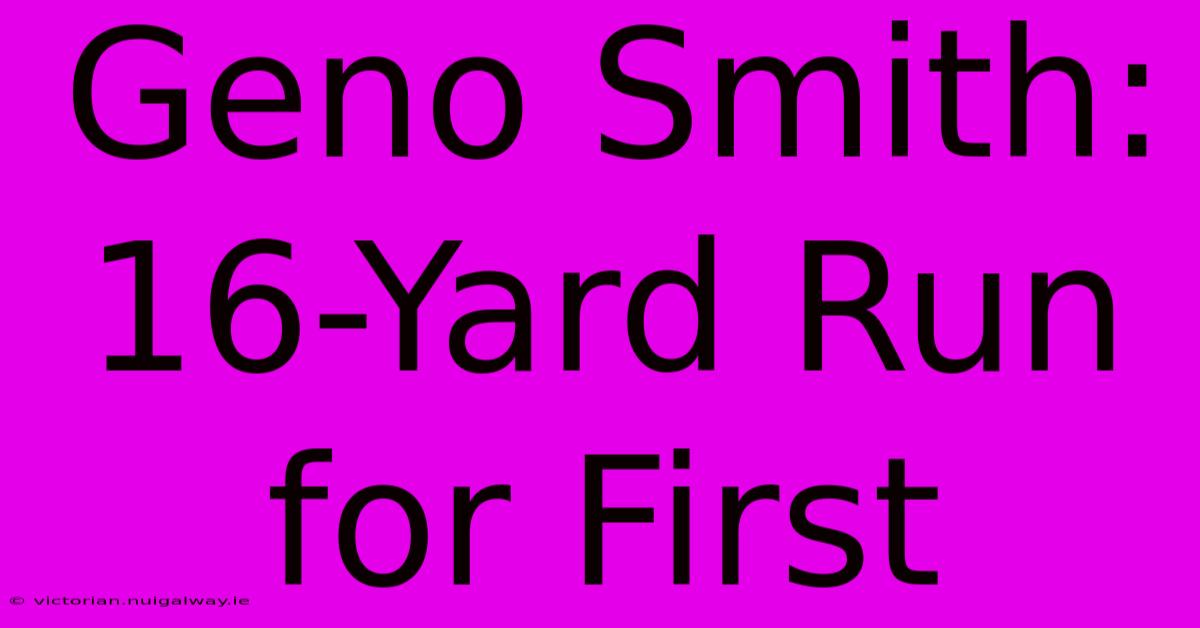 Geno Smith: 16-Yard Run for First

© victorian.nuigalway.ie